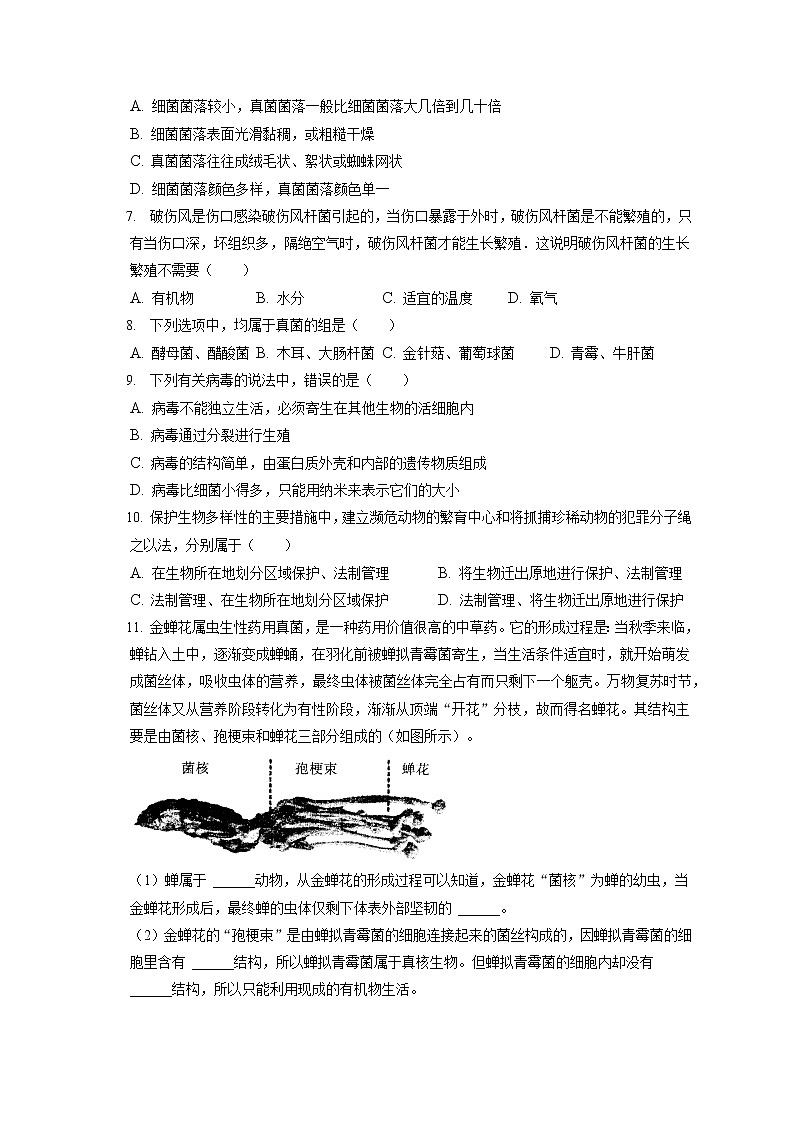 A. 细菌菌落较小，真菌菌落一般比细菌菌落大几倍到几十倍
B. 细菌菌落表面光滑黏稠，或粗糙干燥
C. 真菌菌落往往成绒毛状、絮状或蜘蛛网状
D. 细菌菌落颜色多样，真菌菌落颜色单一
7. 破伤风是伤口感染破伤风杆菌引起的，当伤口暴露于外时，破伤风杆菌是不能繁殖的，只有当伤口深，坏组织多，隔绝空气时，破伤风杆菌才能生长繁殖．这说明破伤风杆菌的生长繁殖不需要（　　）
A. 有机物　　B. 水分　　C. 适宜的温度　　D. 氧气
8. 下列选项中，均属于真菌的组是（　　）
A. 酵母菌、醋酸菌 B. 木耳、大肠杆菌 C. 金针菇、葡萄球菌　　D. 青霉、牛肝菌
9. 下列有关病毒的说法中，错误的是（　　）
A. 病毒不能独立生活，必须寄生在其他生物的活细胞内
B. 病毒通过分裂进行生殖
C. 病毒的结构简单，由蛋白质外壳和内部的遗传物质组成
D. 病毒比细菌小得多，只能用纳米来表示它们的大小
10. 保护生物多样性的主要措施中，建立濒危动物的繁育中心和将抓捕珍稀动物的犯罪分子绳之以法，分别属于（　　）
A. 在生物所在地划分区域保护、法制管理　　B. 将生物迁出原地进行保护、法制管理
C. 法制管理、在生物所在地划分区域保护　　D. 法制管理、将生物迁出原地进行保护
11. 金蝉花属虫生性药用真菌，是一种药用价值很高的中草药。它的形成过程是：当秋季来临，蝉钻入土中，逐渐变成蝉蛹，在羽化前被蝉拟青霉菌寄生，当生活条件适宜时，就开始萌发成菌丝体，吸收虫体的营养，最终虫体被菌丝体完全占有而只剩下一个躯壳。万物复苏时节，菌丝体又从营养阶段转化为有性阶段，渐渐从顶端“开花”分枝，故而得名蝉花。其结构主要是由菌核、孢梗束和蝉花三部分组成的（如图所示）。

菌核　孢梗束　蝉花

（1）蝉属于 ______动物，从金蝉花的形成过程可以知道，金蝉花“菌核”为蝉的幼虫，当金蝉花形成后，最终蝉的虫体仅剩下体表外部坚韧的 ______。
（2）金蝉花的“孢梗束”是由蝉拟青霉菌的细胞连接起来的菌丝构成的，因蝉拟青霉菌的细胞里含有 ______结构，所以蝉拟青霉菌属于真核生物。但蝉拟青霉菌的细胞内却没有 ______结构，所以只能利用现成的有机物生活。